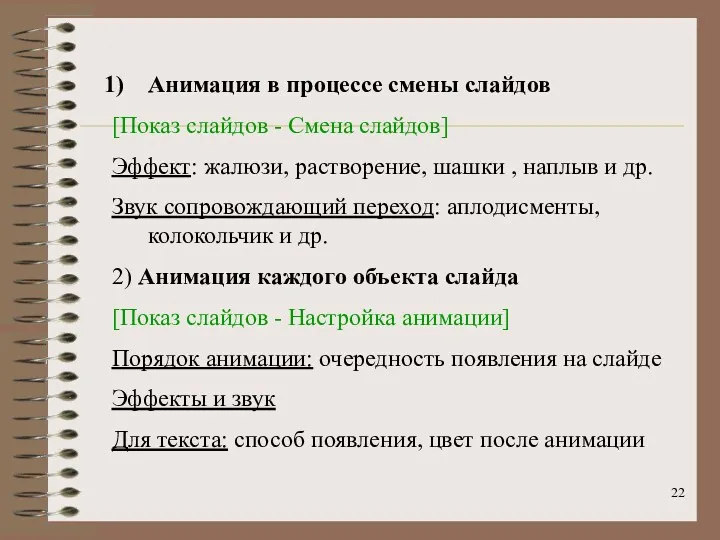 1) Анимация в процессе смены слайдов

[Показ слайдов - Смена слайдов]

Эффект: жалюзи, растворение, шашки , наплыв и др.

Звук сопровождающий переход: аплодисменты, колокольчик и др.

2) Анимация каждого объекта слайда

[Показ слайдов - Настройка анимации]

Порядок анимации: очередность появления на слайде

Эффекты и звук

Для текста: способ появления, цвет после анимации

22